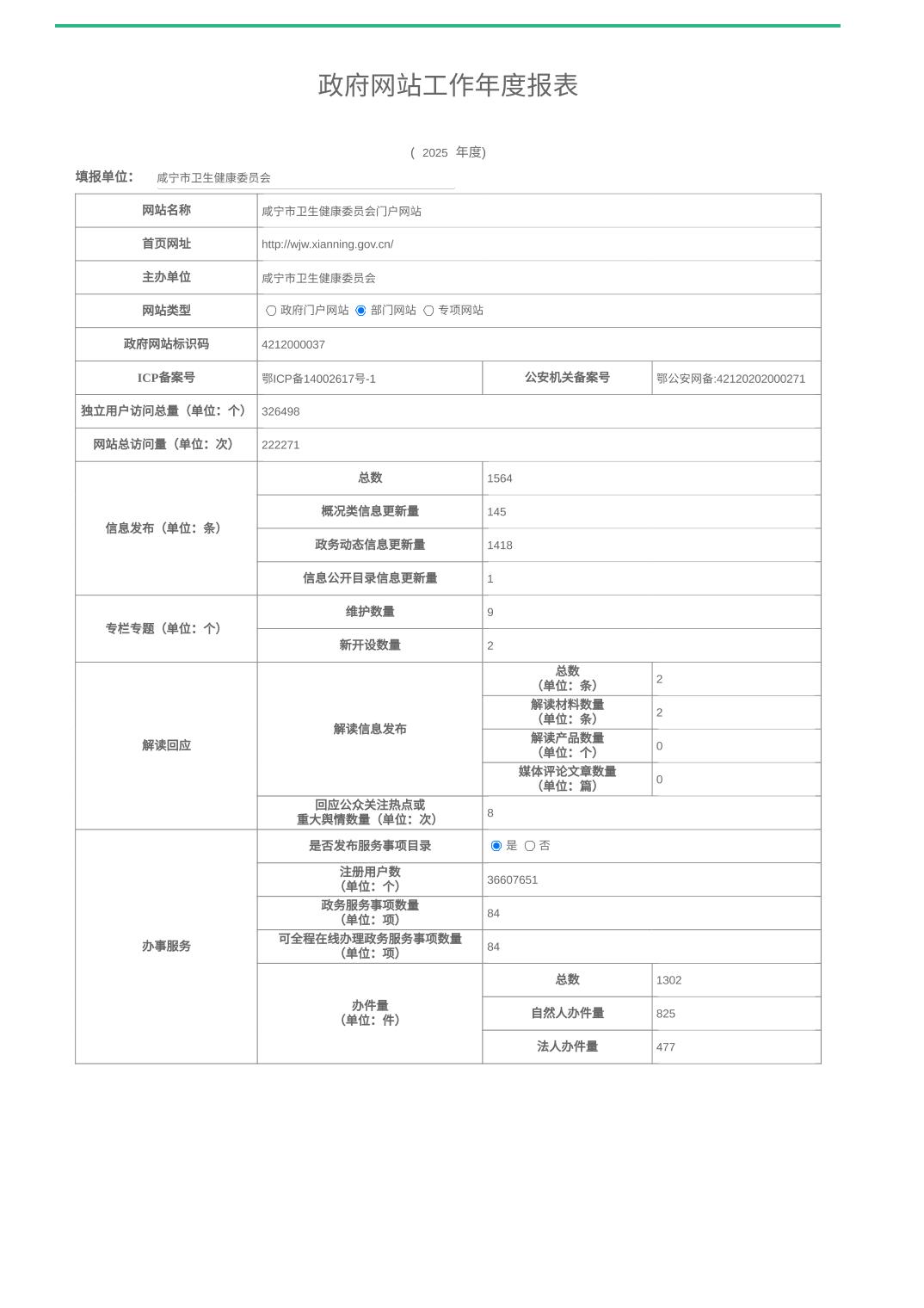 政府网站工作年度报表

( 2025 年度)

填报单位: 咸宁市卫生健康委员会

| 网站名称 | 咸宁市卫生健康委员会门户网站 | | |
|---|---|---|---|
| 首页网址 | http://wjw.xianning.gov.cn/ | | |
| 主办单位 | 咸宁市卫生健康委员会 | | |
| 网站类型 | ○ 政府门户网站 ◉ 部门网站 ○ 专项网站 | | |
| 政府网站标识码 | 4212000037 | | |
| ICP备案号 | 鄂ICP备14002617号-1 | 公安机关备案号 | 鄂公安网备:42120202000271 |
| 独立用户访问总量（单位：个） | 326498 | | |
| 网站总访问量（单位：次） | 222271 | | |
| 信息发布（单位：条） | 总数 | 1564 | |
| | 概况类信息更新量 | 145 | |
| | 政务动态信息更新量 | 1418 | |
| | 信息公开目录信息更新量 | 1 | |
| 专栏专题（单位：个） | 维护数量 | 9 | |
| | 新开设数量 | 2 | |
| 解读回应 | 解读信息发布 | 总数（单位：条） | 2 |
| | | 解读材料数量（单位：条） | 2 |
| | | 解读产品数量（单位：个） | 0 |
| | | 媒体评论文章数量（单位：篇） | 0 |
| | 回应公众关注热点或重大舆情数量（单位：次） | 8 | |
| 办事服务 | 是否发布服务事项目录 | ◉ 是 ○ 否 | |
| | 注册用户数（单位：个） | 36607651 | |
| | 政务服务事项数量（单位：项） | 84 | |
| | 可全程在线办理政务服务事项数量（单位：项） | 84 | |
| | 办件量（单位：件） | 总数 | 1302 |
| | | 自然人办件量 | 825 |
| | | 法人办件量 | 477 |